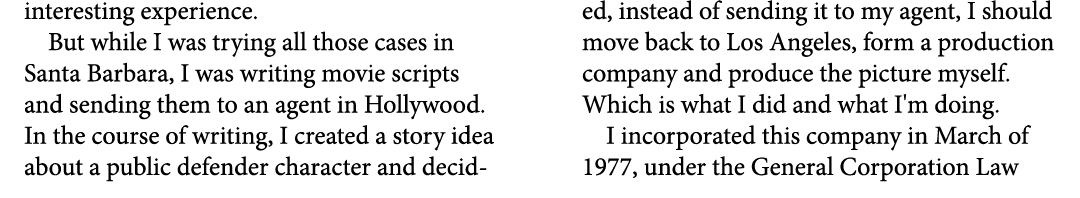 interesting experience.

But while I was trying all those cases in Santa Barbara, I was writing movie scripts and sending them to an agent in Hollywood. In the course of writing, I created a story idea about a public defender character and decided, instead of sending it to my agent, I should move back to Los Angeles, form a production company and produce the picture myself. Which is what I did and what I'm doing.

I incorporated this company in March of 1977, under the General Corporation Law